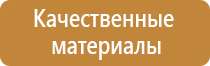 Качественные материалы